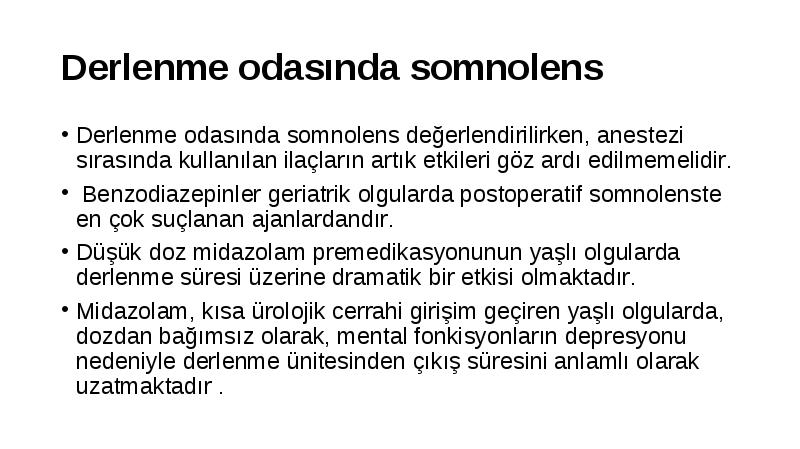 Derlenme odasında somnolens

• Derlenme odasında somnolens değerlendirilirken, anestezi sırasında kullanılan ilaçların artık etkileri göz ardı edilmemelidir.

• Benzodiazepinler geriatrik olgularda postoperatif somnolenste en çok suçlanan ajanlardandır.

• Düşük doz midazolam premedikasyonunun yaşlı olgularda derlenme süresi üzerine dramatik bir etkisi olmaktadır.

• Midazolam, kısa ürolojik cerrahi girişim geçiren yaşlı olgularda, dozdan bağımsız olarak, mental fonkisyonların depresyonu nedeniyle derlenme ünitesinden çıkış süresini anlamlı olarak uzatmaktadır .